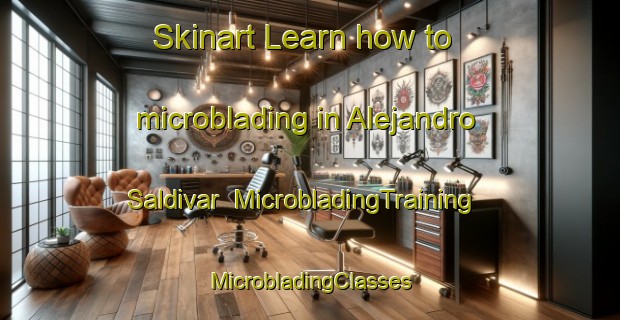 Skinart Learn how to microblading in Alejandro Saldivar MicrobladingTraining MicrobladingClasses